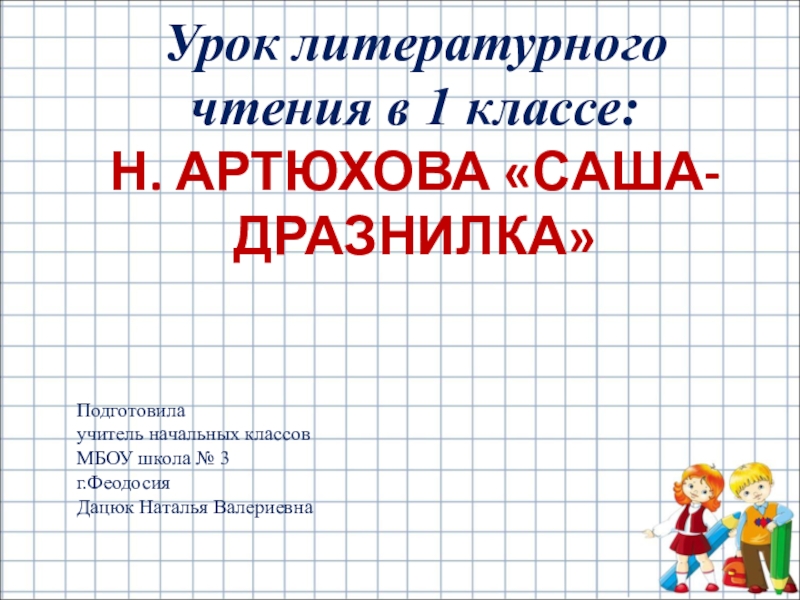 Урок литературного чтения в 1 классе:
Н. АРТЮХОВА «САША-ДРАЗНИЛКА»

Подготовила
учитель начальных классов
МБОУ школа № 3
г.Феодосия
Дацюк Наталья Валериевна